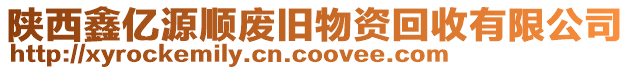 陕西鑫亿源顺废旧物资回收有限公司
http://xyrockemily.cn.coovee.com